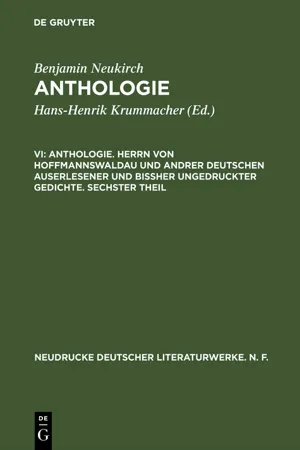 DE GRUYTER

Benjamin Neukirch

ANTHOLOGIE

Hans-Henrik Krummacher (Ed.)

VI: ANTHOLOGIE. HERRN VON HOFFMANNSWALDAU UND ANDRER DEUTSCHEN AUSERLESENER UND BISSHER UNGEDRUCKTER GEDICHTE. SECHSTER THEIL

NEUDRUCKE DEUTSCHER LITERATURWERKE. N. F.

DE
G